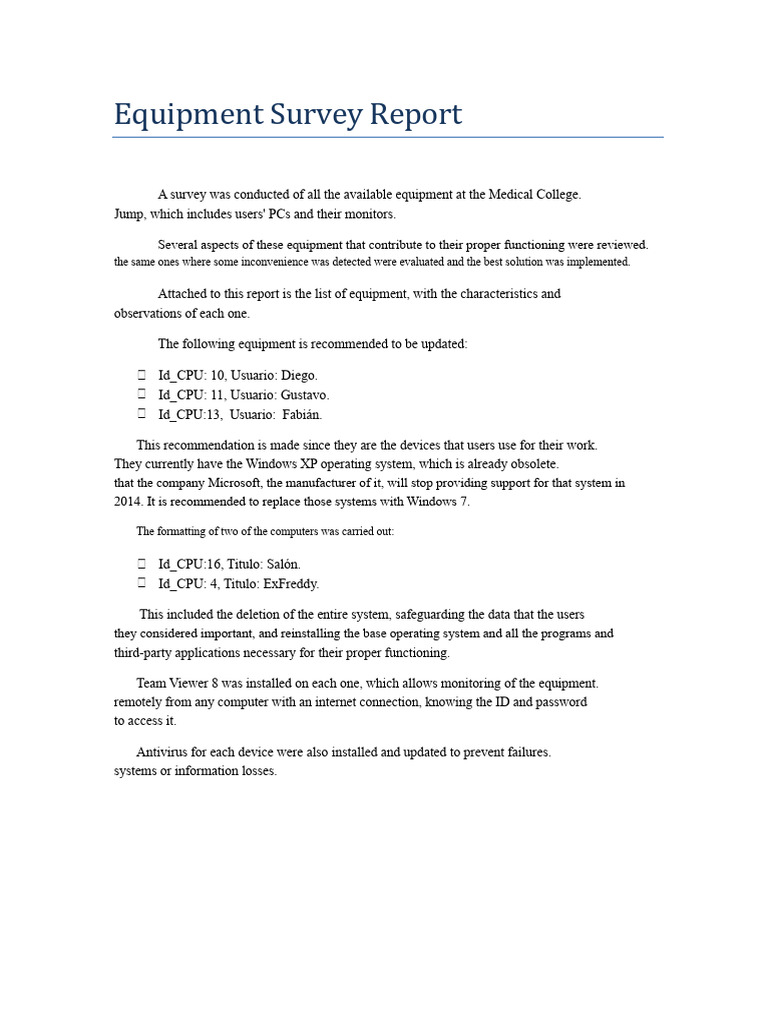 Equipment Survey Report

A survey was conducted of all the available equipment at the Medical College. Jump, which includes users' PCs and their monitors.

Several aspects of these equipment that contribute to their proper functioning were reviewed. the same ones where some inconvenience was detected were evaluated and the best solution was implemented.

Attached to this report is the list of equipment, with the characteristics and observations of each one.

The following equipment is recommended to be updated:

 Id_CPU: 10, Usuario: Diego.
 Id_CPU: 11, Usuario: Gustavo.
 Id_CPU:13, Usuario: Fabián.

This recommendation is made since they are the devices that users use for their work. They currently have the Windows XP operating system, which is already obsolete. that the company Microsoft, the manufacturer of it, will stop providing support for that system in 2014. It is recommended to replace those systems with Windows 7.

The formatting of two of the computers was carried out:

 Id_CPU:16, Titulo: Salón.
 Id_CPU: 4, Titulo: ExFreddy.

This included the deletion of the entire system, safeguarding the data that the users they considered important, and reinstalling the base operating system and all the programs and third-party applications necessary for their proper functioning.

Team Viewer 8 was installed on each one, which allows monitoring of the equipment. remotely from any computer with an internet connection, knowing the ID and password to access it.

Antivirus for each device were also installed and updated to prevent failures. systems or information losses.